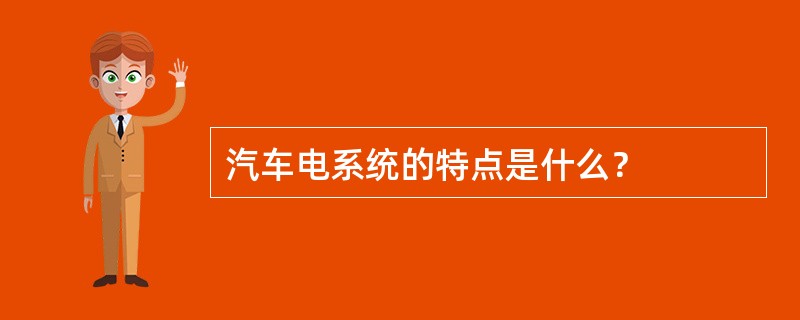 汽车电系统的特点是什么？